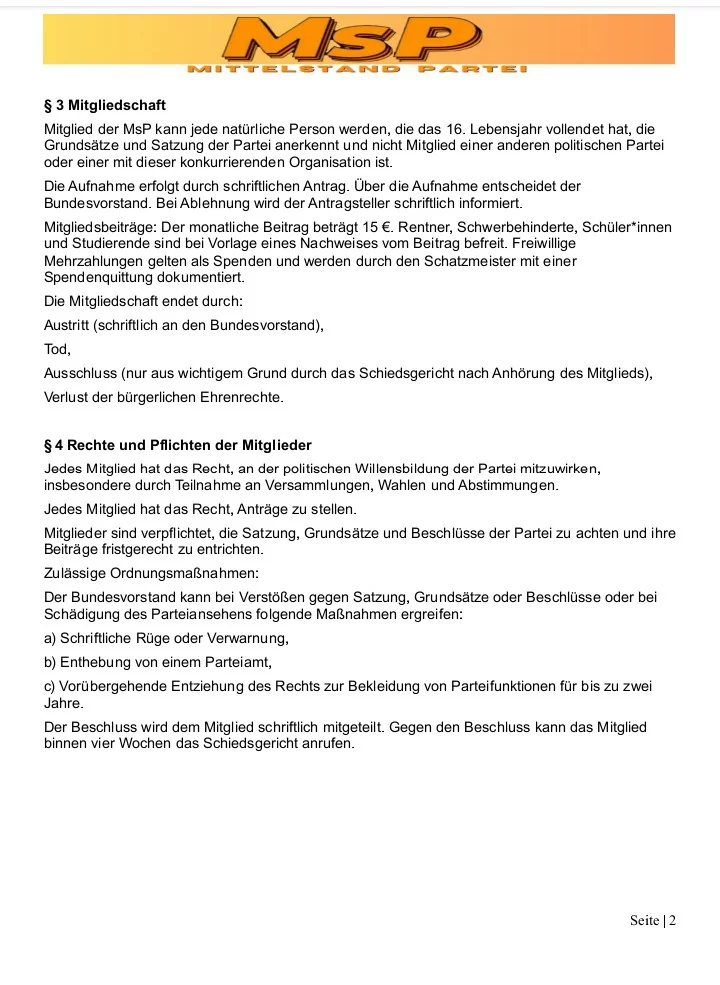 MsP
MITTELSTAND PARTEI

§ 3 Mitgliedschaft

Mitglied der MsP kann jede natürliche Person werden, die das 16. Lebensjahr vollendet hat, die Grundsätze und Satzung der Partei anerkennt und nicht Mitglied einer anderen politischen Partei oder einer mit dieser konkurrierenden Organisation ist.

Die Aufnahme erfolgt durch schriftlichen Antrag. Über die Aufnahme entscheidet der Bundesvorstand. Bei Ablehnung wird der Antragsteller schriftlich informiert.

Mitgliedsbeiträge: Der monatliche Beitrag beträgt 15 €. Rentner, Schwerbehinderte, Schüler*innen und Studierende sind bei Vorlage eines Nachweises vom Beitrag befreit. Freiwillige Mehrzahlungen gelten als Spenden und werden durch den Schatzmeister mit einer Spendenquittung dokumentiert.

Die Mitgliedschaft endet durch:

Austritt (schriftlich an den Bundesvorstand),

Tod,

Ausschluss (nur aus wichtigem Grund durch das Schiedsgericht nach Anhörung des Mitglieds),

Verlust der bürgerlichen Ehrenrechte.

§ 4 Rechte und Pflichten der Mitglieder

Jedes Mitglied hat das Recht, an der politischen Willensbildung der Partei mitzuwirken, insbesondere durch Teilnahme an Versammlungen, Wahlen und Abstimmungen.

Jedes Mitglied hat das Recht, Anträge zu stellen.

Mitglieder sind verpflichtet, die Satzung, Grundsätze und Beschlüsse der Partei zu achten und ihre Beiträge fristgerecht zu entrichten.

Zulässige Ordnungsmaßnahmen:

Der Bundesvorstand kann bei Verstößen gegen Satzung, Grundsätze oder Beschlüsse oder bei Schädigung des Parteiansehens folgende Maßnahmen ergreifen:

a) Schriftliche Rüge oder Verwarnung,

b) Enthebung von einem Parteiamt,

c) Vorübergehende Entziehung des Rechts zur Bekleidung von Parteifunktionen für bis zu zwei Jahre.

Der Beschluss wird dem Mitglied schriftlich mitgeteilt. Gegen den Beschluss kann das Mitglied binnen vier Wochen das Schiedsgericht anrufen.

Seite | 2